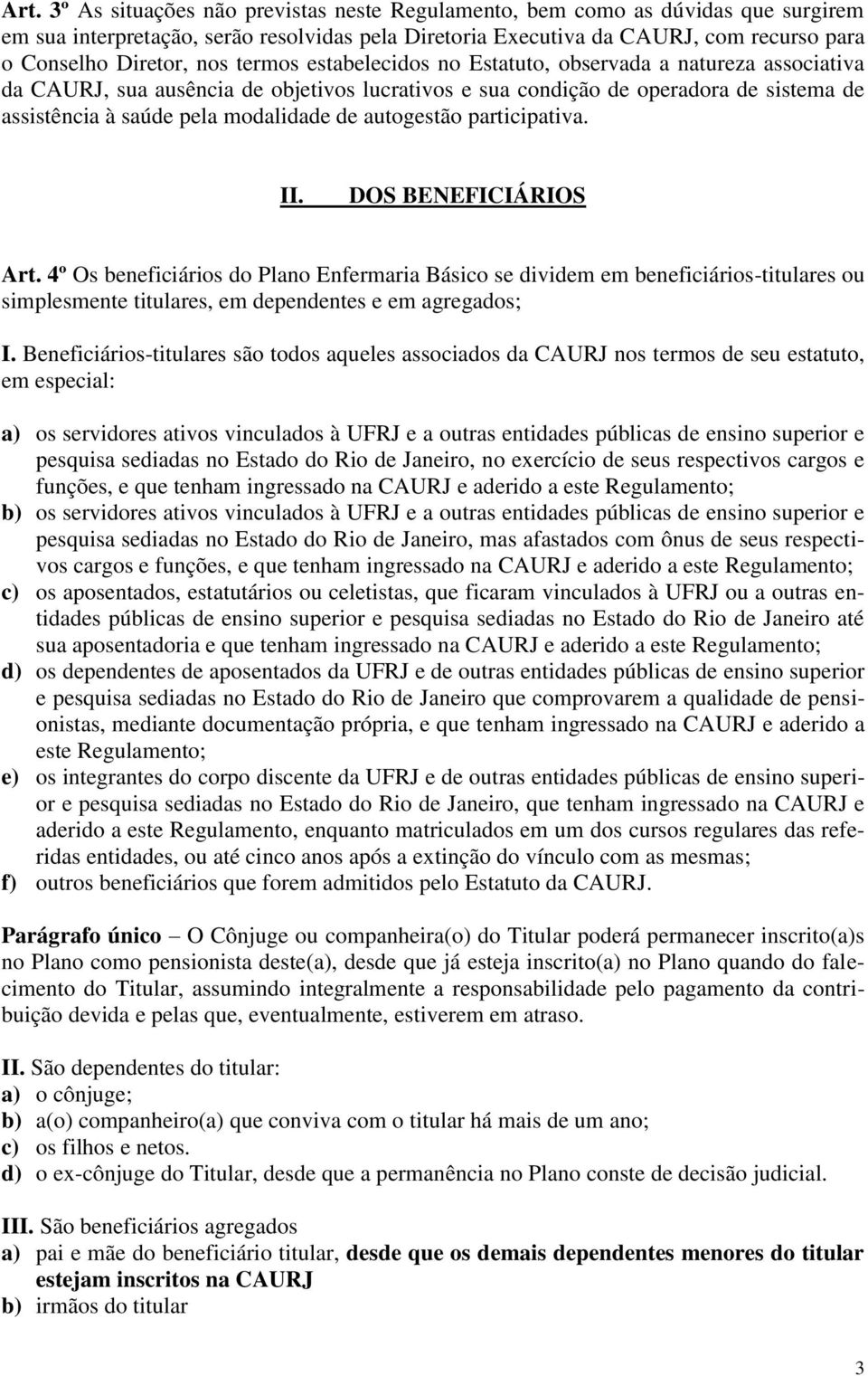 Art. 3º As situações não previstas neste Regulamento, bem como as dúvidas que surgirem em sua interpretação, serão resolvidas pela Diretoria Executiva da CAURJ, com recurso para o Conselho Diretor, nos termos estabelecidos no Estatuto, observada a natureza associativa da CAURJ, sua ausência de objetivos lucrativos e sua condição de operadora de sistema de assistência à saúde pela modalidade de autogestão participativa.

II. DOS BENEFICIÁRIOS

Art. 4º Os beneficiários do Plano Enfermaria Básico se dividem em beneficiários-titulares ou simplesmente titulares, em dependentes e em agregados;

I. Beneficiários-titulares são todos aqueles associados da CAURJ nos termos de seu estatuto, em especial:

a) os servidores ativos vinculados à UFRJ e a outras entidades públicas de ensino superior e pesquisa sediadas no Estado do Rio de Janeiro, no exercício de seus respectivos cargos e funções, e que tenham ingressado na CAURJ e aderido a este Regulamento;
b) os servidores ativos vinculados à UFRJ e a outras entidades públicas de ensino superior e pesquisa sediadas no Estado do Rio de Janeiro, mas afastados com ônus de seus respectivos cargos e funções, e que tenham ingressado na CAURJ e aderido a este Regulamento;
c) os aposentados, estatutários ou celetistas, que ficaram vinculados à UFRJ ou a outras entidades públicas de ensino superior e pesquisa sediadas no Estado do Rio de Janeiro até sua aposentadoria e que tenham ingressado na CAURJ e aderido a este Regulamento;
d) os dependentes de aposentados da UFRJ e de outras entidades públicas de ensino superior e pesquisa sediadas no Estado do Rio de Janeiro que comprovarem a qualidade de pensionistas, mediante documentação própria, e que tenham ingressado na CAURJ e aderido a este Regulamento;
e) os integrantes do corpo discente da UFRJ e de outras entidades públicas de ensino superior e pesquisa sediadas no Estado do Rio de Janeiro, que tenham ingressado na CAURJ e aderido a este Regulamento, enquanto matriculados em um dos cursos regulares das referidas entidades, ou até cinco anos após a extinção do vínculo com as mesmas;
f) outros beneficiários que forem admitidos pelo Estatuto da CAURJ.

Parágrafo único – O Cônjuge ou companheira(o) do Titular poderá permanecer inscrito(a)s no Plano como pensionista deste(a), desde que já esteja inscrito(a) no Plano quando do falecimento do Titular, assumindo integralmente a responsabilidade pelo pagamento da contribuição devida e pelas que, eventualmente, estiverem em atraso.

II. São dependentes do titular:
a) o cônjuge;
b) a(o) companheiro(a) que conviva com o titular há mais de um ano;
c) os filhos e netos.
d) o ex-cônjuge do Titular, desde que a permanência no Plano conste de decisão judicial.

III. São beneficiários agregados
a) pai e mãe do beneficiário titular, desde que os demais dependentes menores do titular estejam inscritos na CAURJ
b) irmãos do titular

3